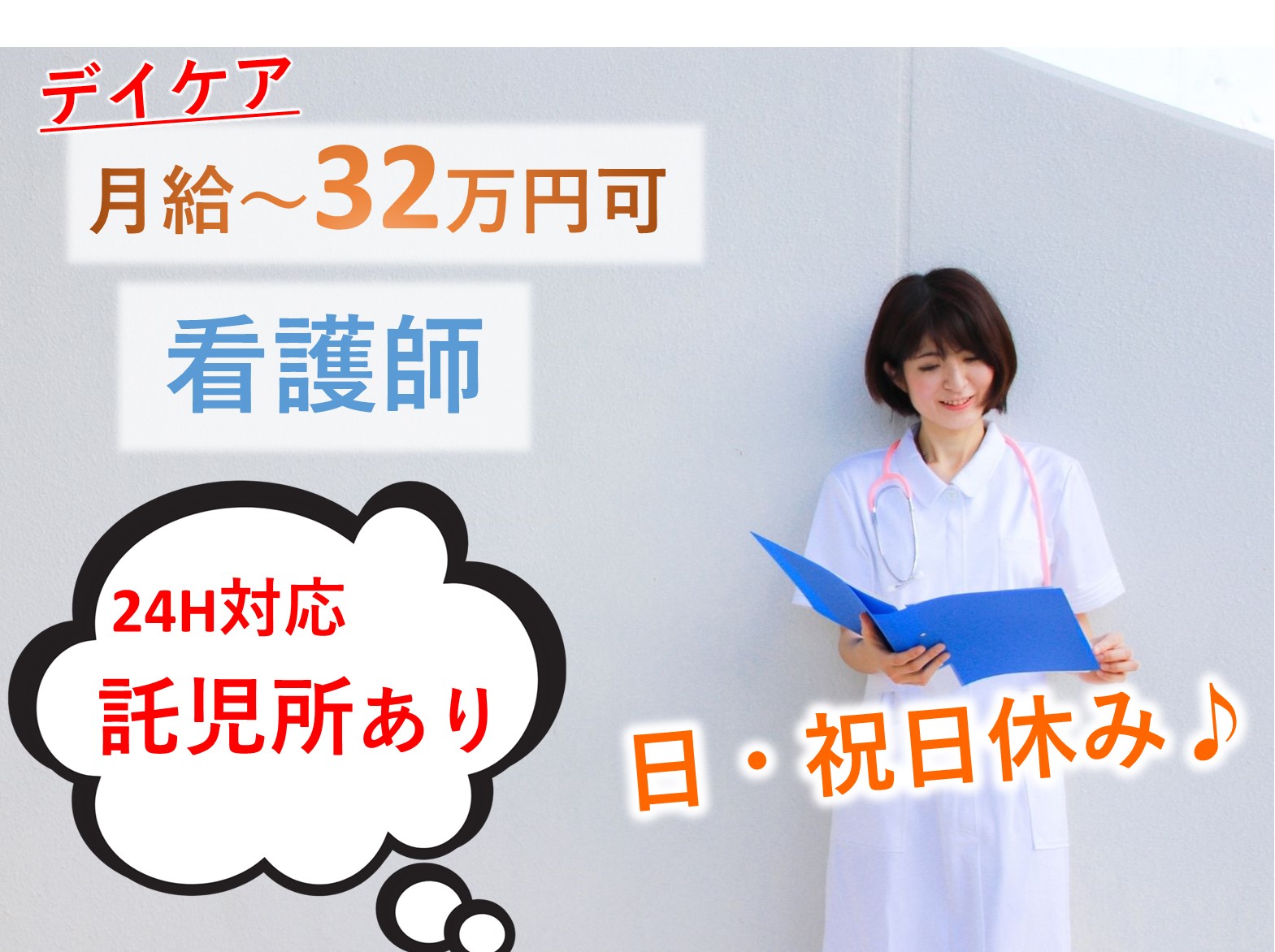 デイケア

月給～32万円可

看護師

24H対応
託児所あり

日・祝日休み♪